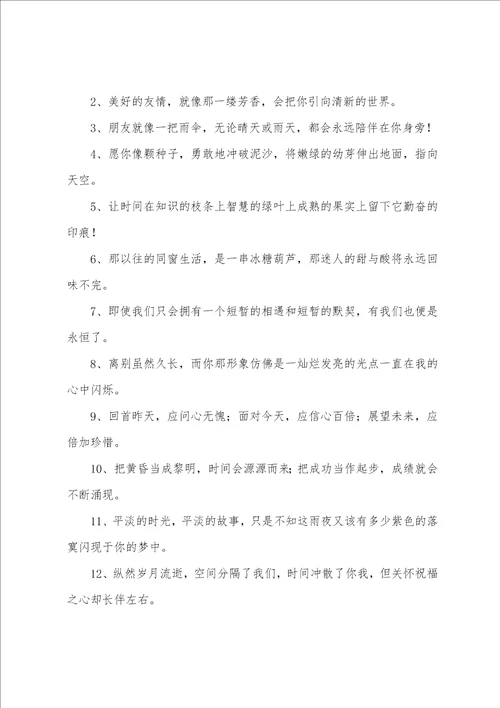 2、美好的友情，就像那一缕芳香，会把你引向清新的世界。

3、朋友就像一把雨伞，无论晴天或雨天，都会永远陪伴在你身旁！

4、愿你像颗种子，勇敢地冲破泥沙，将嫩绿的幼芽伸出地面，指向天空。

5、让时间在知识的枝条上智慧的绿叶上成熟的果实上留下它勤奋的印痕！

6、那以往的同窗生活，是一串冰糖葫芦，那迷人的甜与酸将永远回味不完。

7、即使我们只会拥有一个短暂的相遇和短暂的默契，有我们也便是永恒了。

8、离别虽然久长，而你那形象仿佛是一灿烂发亮的光点一直在我的心中闪烁。

9、回首昨天，应问心无愧；面对今天，应信心百倍；展望未来，应倍加珍惜。

10、把黄昏当成黎明，时间会源源而来；把成功当作起步，成绩就会不断涌现。

11、平淡的时光，平淡的故事，只是不知这雨夜又该有多少紫色的落寞闪现于你的梦中。

12、纵然岁月流逝，空间分隔了我们，时间冲散了你我，但关怀祝福之心却长伴左右。